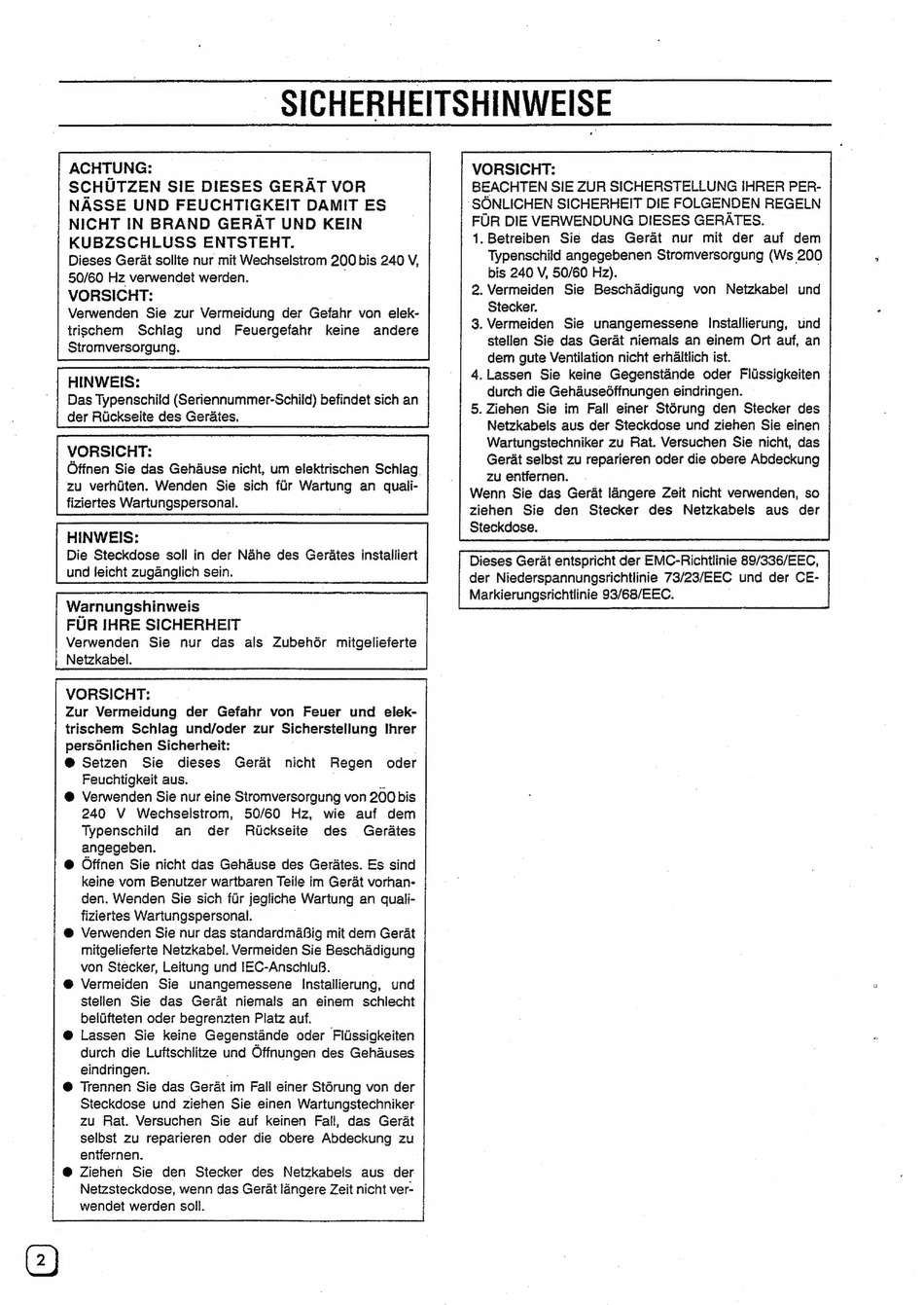 SICHERHEITSHINWEISE

ACHTUNG:
SCHÜTZEN SIE DIESES GERÄT VOR NÄSSE UND FEUCHTIGKEIT DAMIT ES NICHT IN BRAND GERÄT UND KEIN KUBZSCHLUSS ENTSTEHT.
Dieses Gerät sollte nur mit Wechselstrom 200 bis 240 V, 50/60 Hz verwendet werden.
VORSICHT:
Verwenden Sie zur Vermeidung der Gefahr von elektrischem Schlag und Feuergefahr keine andere Stromversorgung.

HINWEIS:
Das Typenschild (Seriennummer-Schild) befindet sich an der Rückseite des Gerätes.

VORSICHT:
Öffnen Sie das Gehäuse nicht, um elektrischen Schlag zu verhüten. Wenden Sie sich für Wartung an qualifiziertes Wartungspersonal.

HINWEIS:
Die Steckdose soll in der Nähe des Gerätes installiert und leicht zugänglich sein.

Warnungshinweis
FÜR IHRE SICHERHEIT
Verwenden Sie nur das als Zubehör mitgelieferte Netzkabel.

VORSICHT:
Zur Vermeidung der Gefahr von Feuer und elektrischem Schlag und/oder zur Sicherstellung Ihrer persönlichen Sicherheit:
● Setzen Sie dieses Gerät nicht Regen oder Feuchtigkeit aus.
● Verwenden Sie nur eine Stromversorgung von 200 bis 240 V Wechselstrom, 50/60 Hz, wie auf dem Typenschild an der Rückseite des Gerätes angegeben.
● Öffnen Sie nicht das Gehäuse des Gerätes. Es sind keine vom Benutzer wartbaren Teile im Gerät vorhanden. Wenden Sie sich für jegliche Wartung an qualifiziertes Wartungspersonal.
● Verwenden Sie nur das standardmäßig mit dem Gerät mitgelieferte Netzkabel. Vermeiden Sie Beschädigung von Stecker, Leitung und IEC-Anschluß.
● Vermeiden Sie unangemessene Installierung, und stellen Sie das Gerät niemals an einem schlecht belüfteten oder begrenzten Platz auf.
● Lassen Sie keine Gegenstände oder Flüssigkeiten durch die Luftschlitze und Öffnungen des Gehäuses eindringen.
● Trennen Sie das Gerät im Fall einer Störung von der Steckdose und ziehen Sie einen Wartungstechniker zu Rat. Versuchen Sie auf keinen Fall, das Gerät selbst zu reparieren oder die obere Abdeckung zu entfernen.
● Ziehen Sie den Stecker des Netzkabels aus der Netzsteckdose, wenn das Gerät längere Zeit nicht verwendet werden soll.

VORSICHT:
BEACHTEN SIE ZUR SICHERSTELLUNG IHRER PERSÖNLICHEN SICHERHEIT DIE FOLGENDEN REGELN FÜR DIE VERWENDUNG DIESES GERÄTES.
1. Betreiben Sie das Gerät nur mit der auf dem Typenschild angegebenen Stromversorgung (Ws 200 bis 240 V, 50/60 Hz).
2. Vermeiden Sie Beschädigung von Netzkabel und Stecker.
3. Vermeiden Sie unangemessene Installierung, und stellen Sie das Gerät niemals an einem Ort auf, an dem gute Ventilation nicht erhältlich ist.
4. Lassen Sie keine Gegenstände oder Flüssigkeiten durch die Gehäuseöffnungen eindringen.
5. Ziehen Sie im Fall einer Störung den Stecker des Netzkabels aus der Steckdose und ziehen Sie einen Wartungstechniker zu Rat. Versuchen Sie nicht, das Gerät selbst zu reparieren oder die obere Abdeckung zu entfernen.
Wenn Sie das Gerät längere Zeit nicht verwenden, so ziehen Sie den Stecker des Netzkabels aus der Steckdose.

Dieses Gerät entspricht der EMC-Richtlinie 89/336/EEC, der Niederspannungsrichtlinie 73/23/EEC und der CE-Markierungsrichtlinie 93/68/EEC.

2